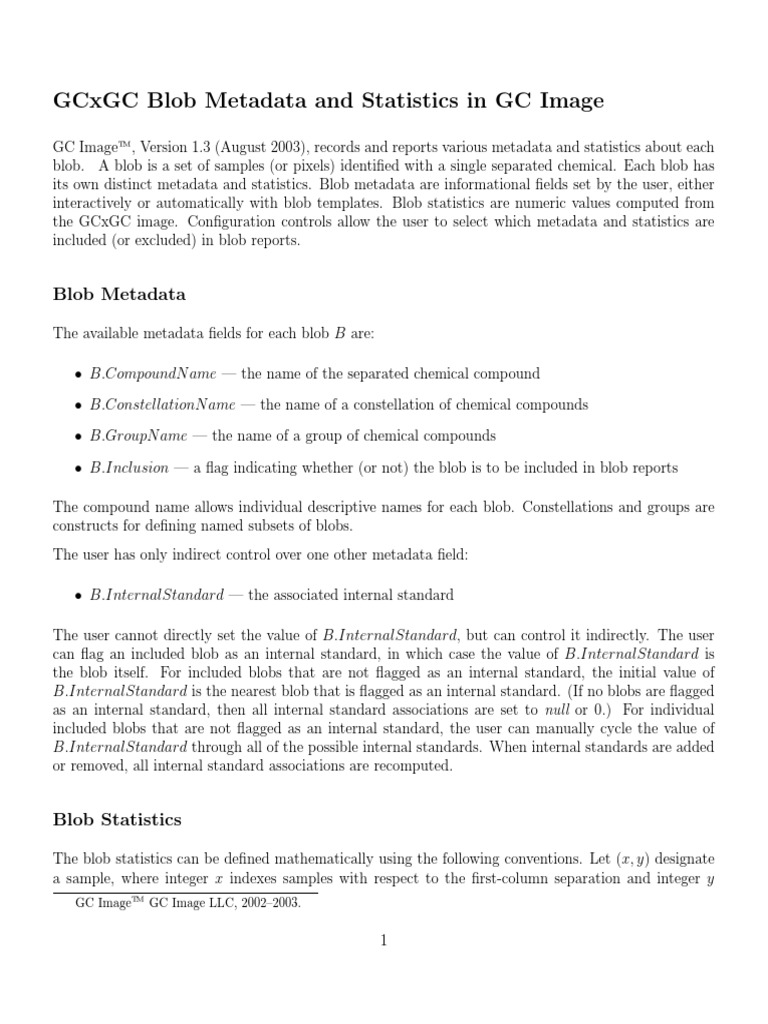 GCxGC Blob Metadata and Statistics in GC Image

GC Image™, Version 1.3 (August 2003), records and reports various metadata and statistics about each blob. A blob is a set of samples (or pixels) identified with a single separated chemical. Each blob has its own distinct metadata and statistics. Blob metadata are informational fields set by the user, either interactively or automatically with blob templates. Blob statistics are numeric values computed from the GCxGC image. Configuration controls allow the user to select which metadata and statistics are included (or excluded) in blob reports.

Blob Metadata

The available metadata fields for each blob $B$ are:

• $B.CompoundName$ — the name of the separated chemical compound

• $B.ConstellationName$ — the name of a constellation of chemical compounds

• $B.GroupName$ — the name of a group of chemical compounds

• $B.Inclusion$ — a flag indicating whether (or not) the blob is to be included in blob reports

The compound name allows individual descriptive names for each blob. Constellations and groups are constructs for defining named subsets of blobs.

The user has only indirect control over one other metadata field:

• $B.InternalStandard$ — the associated internal standard

The user cannot directly set the value of $B.InternalStandard$, but can control it indirectly. The user can flag an included blob as an internal standard, in which case the value of $B.InternalStandard$ is the blob itself. For included blobs that are not flagged as an internal standard, the initial value of $B.InternalStandard$ is the nearest blob that is flagged as an internal standard. (If no blobs are flagged as an internal standard, then all internal standard associations are set to $null$ or 0.) For individual included blobs that are not flagged as an internal standard, the user can manually cycle the value of $B.InternalStandard$ through all of the possible internal standards. When internal standards are added or removed, all internal standard associations are recomputed.

Blob Statistics

The blob statistics can be defined mathematically using the following conventions. Let $(x, y)$ designate a sample, where integer $x$ indexes samples with respect to the first-column separation and integer $y$

GC Image™ GC Image LLC, 2002–2003.

1